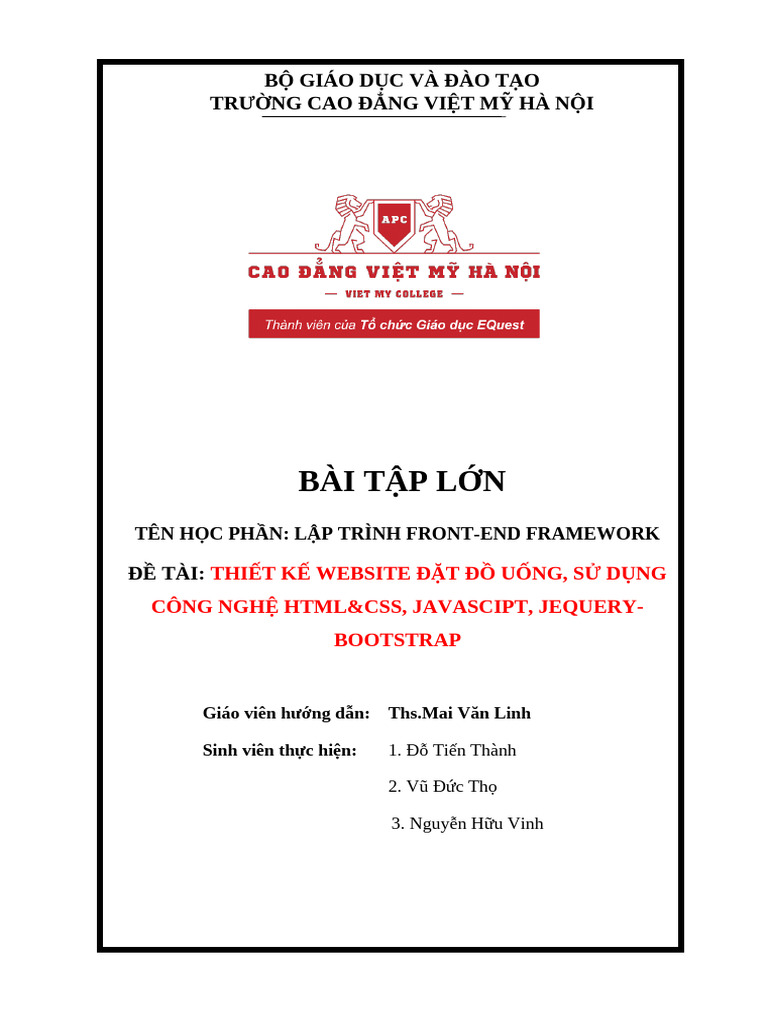 BỘ GIÁO DỤC VÀ ĐÀO TẠO
TRƯỜNG CAO ĐẲNG VIỆT MỸ HÀ NỘI

APC

CAO ĐẲNG VIỆT MỸ HÀ NỘI
— VIET MY COLLEGE —
Thành viên của Tổ chức Giáo dục EQuest

BÀI TẬP LỚN

TÊN HỌC PHẦN: LẬP TRÌNH FRONT-END FRAMEWORK

ĐỀ TÀI: THIẾT KẾ WEBSITE ĐẶT ĐỒ UỐNG, SỬ DỤNG CÔNG NGHỆ HTML&CSS, JAVASCIPT, JEQUERY-BOOTSTRAP

Giáo viên hướng dẫn: Ths.Mai Văn Linh

Sinh viên thực hiện: 1. Đỗ Tiến Thành

2. Vũ Đức Thọ

3. Nguyễn Hữu Vinh